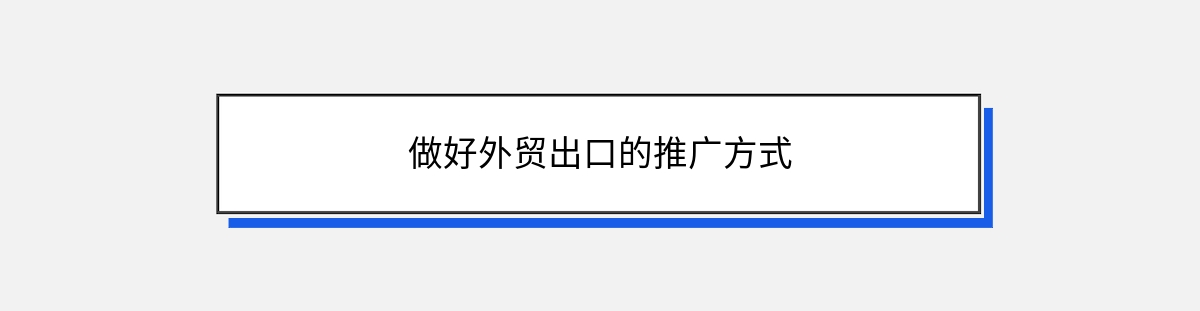 做好外贸出口的推广方式